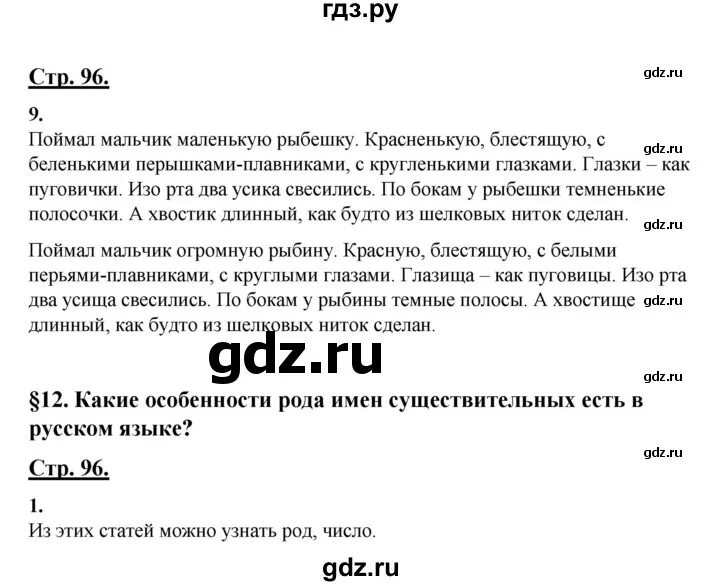 гдз.ру

Стр. 96.

gdz.ru

9.

Поймал мальчик маленькую рыбешку. Красненькую, блестящую, с беленькими перышками-плавниками, с кругленькими глазками. Глазки – как пуговички. Изо рта два усика свесились. По бокам у рыбешки темненькие полосочки. А хвостик длинный, как будто из шелковых ниток сделан.

gdz.ru

gdz.ru

Поймал мальчик огромную рыбину. Красную, блестящую, с белыми перьями-плавниками, с круглыми глазами. Глазища – как пуговицы. Изо рта два усища свесились. По бокам у рыбины темные полосы. А хвостище длинный, как будто из шелковых ниток сделан.

gdz.ru

gdz.ru

gdz.ru

§12. Какие особенности рода имен существительных есть в русском языке?

gdz.ru

Стр. 96.

1.

Из этих статей можно узнать род, число.

gdz.ru